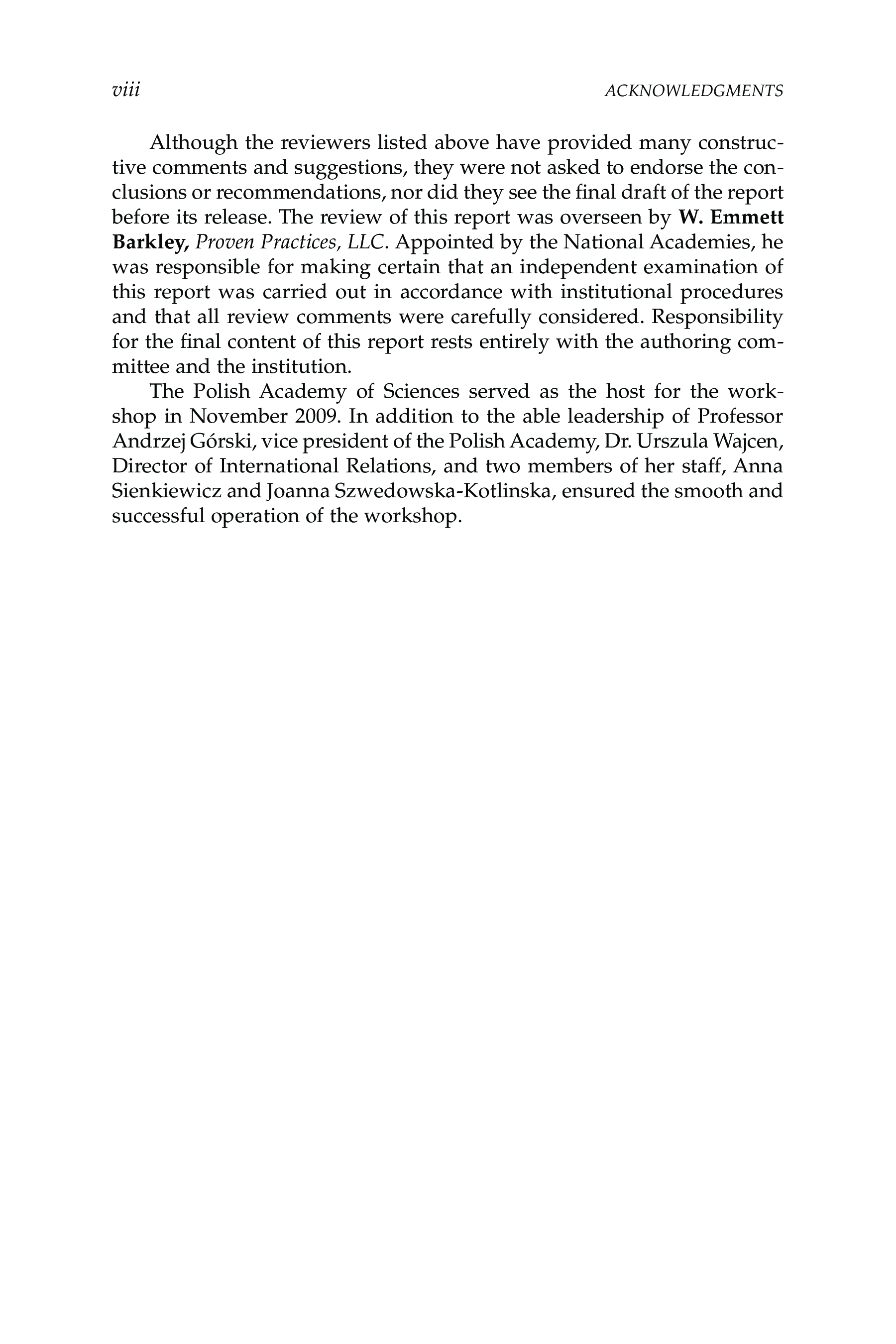 viii ACKNOWLEDGMENTS

Although the reviewers listed above have provided many constructive comments and suggestions, they were not asked to endorse the conclusions or recommendations, nor did they see the final draft of the report before its release. The review of this report was overseen by W. Emmett Barkley, Proven Practices, LLC. Appointed by the National Academies, he was responsible for making certain that an independent examination of this report was carried out in accordance with institutional procedures and that all review comments were carefully considered. Responsibility for the final content of this report rests entirely with the authoring committee and the institution.

The Polish Academy of Sciences served as the host for the workshop in November 2009. In addition to the able leadership of Professor Andrzej Górski, vice president of the Polish Academy, Dr. Urszula Wajcen, Director of International Relations, and two members of her staff, Anna Sienkiewicz and Joanna Szwedowska-Kotlinska, ensured the smooth and successful operation of the workshop.